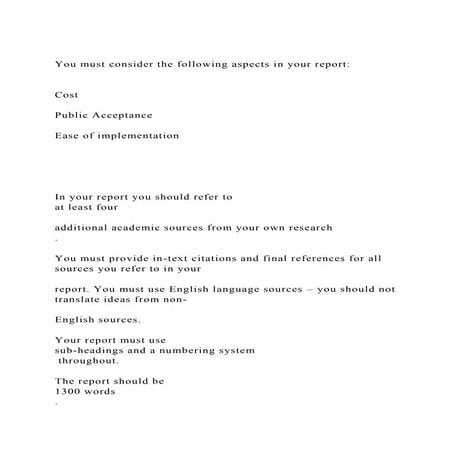 You must consider the following aspects in your report:

Cost

Public Acceptance

Ease of implementation

In your report you should refer to at least four

additional academic sources from your own research .

You must provide in-text citations and final references for all sources you refer to in your

report. You must use English language sources – you should not translate ideas from non-

English sources.

Your report must use sub-headings and a numbering system throughout.

The report should be 1300 words .